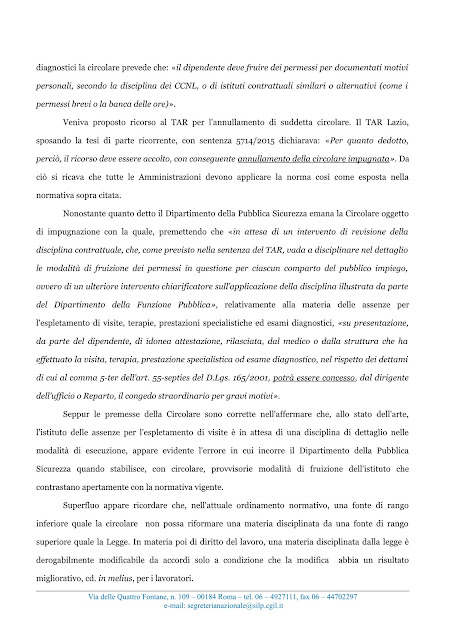 diagnostici la circolare prevede che: «il dipendente deve fruire dei permessi per documentati motivi personali, secondo la disciplina dei CCNL, o di istituti contrattuali similari o alternativi (come i permessi brevi o la banca delle ore)».

Veniva proposto ricorso al TAR per l'annullamento di suddetta circolare. Il TAR Lazio, sposando la tesi di parte ricorrente, con sentenza 5714/2015 dichiarava: «Per quanto dedotto, perciò, il ricorso deve essere accolto, con conseguente annullamento della circolare impugnata». Da ciò si ricava che tutte le Amministrazioni devono applicare la norma così come esposta nella normativa sopra citata.

Nonostante quanto detto il Dipartimento della Pubblica Sicurezza emana la Circolare oggetto di impugnazione con la quale, premettendo che «in attesa di un intervento di revisione della disciplina contrattuale, che, come previsto nella sentenza del TAR, vada a disciplinare nel dettaglio le modalità di fruizione dei permessi in questione per ciascun comparto del pubblico impiego, ovvero di un ulteriore intervento chiarificatore sull'applicazione della disciplina illustrata da parte del Dipartimento della Funzione Pubblica», relativamente alla materia delle assenze per l'espletamento di visite, terapie, prestazioni specialistiche ed esami diagnostici, «su presentazione, da parte del dipendente, di idonea attestazione, rilasciata, dal medico o dalla struttura che ha effettuato la visita, terapia, prestazione specialistica od esame diagnostico, nel rispetto dei dettami di cui al comma 5-ter dell'art. 55-septies del D.Lgs. 165/2001, potrà essere concesso, dal dirigente dell'ufficio o Reparto, il congedo straordinario per gravi motivi».

Seppur le premesse della Circolare sono corrette nell'affermare che, allo stato dell'arte, l'istituto delle assenze per l'espletamento di visite è in attesa di una disciplina di dettaglio nelle modalità di esecuzione, appare evidente l'errore in cui incorre il Dipartimento della Pubblica Sicurezza quando stabilisce, con circolare, provvisorie modalità di fruizione dell'istituto che contrastano apertamente con la normativa vigente.

Superfluo appare ricordare che, nell'attuale ordinamento normativo, una fonte di rango inferiore quale la circolare non possa riformare una materia disciplinata da una fonte di rango superiore quale la Legge. In materia poi di diritto del lavoro, una materia disciplinata dalla legge è derogabilmente modificabile da accordi solo a condizione che la modifica abbia un risultato migliorativo, cd. in melius, per i lavoratori.

Via delle Quattro Fontane, n. 109 – 00184 Roma – tel. 06 – 4927111, fax 06 – 44702297
e-mail: segreterianazionale@silp.cgil.it